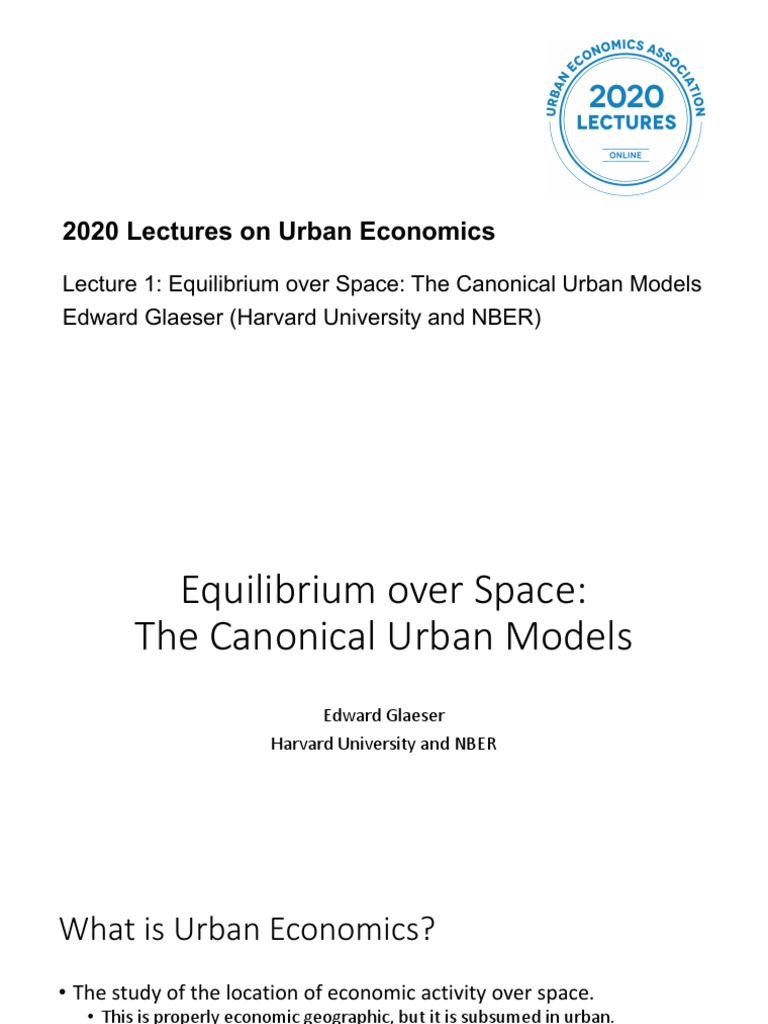 URBAN ECONOMICS ASSOCIATION
2020
LECTURES
ONLINE

2020 Lectures on Urban Economics

Lecture 1: Equilibrium over Space: The Canonical Urban Models
Edward Glaeser (Harvard University and NBER)

Equilibrium over Space:
The Canonical Urban Models

Edward Glaeser
Harvard University and NBER

What is Urban Economics?

• The study of the location of economic activity over space.
• This is properly economic geographic, but it is subsumed in urban.